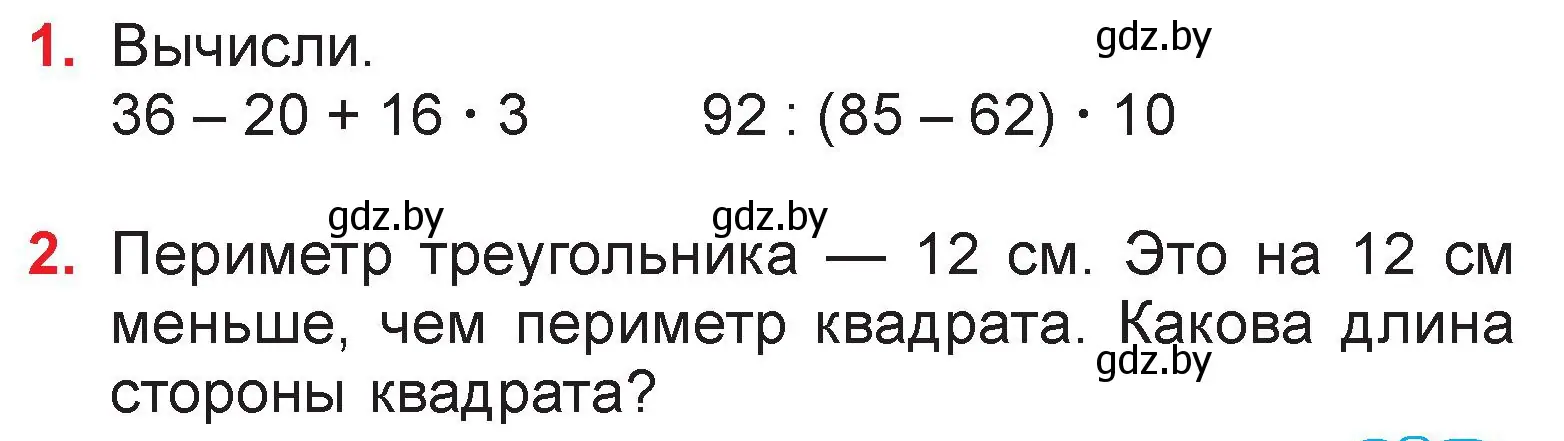 1. Вычисли.
gdz.by
$36 - 20 + 16 \cdot 3$ $92 : (85 - 62) \cdot 10$

gdz.by gdz.by
2. Периметр треугольника — 12 см. Это на 12 см меньше, чем периметр квадрата. Какова длина стороны квадрата?
gdz.by